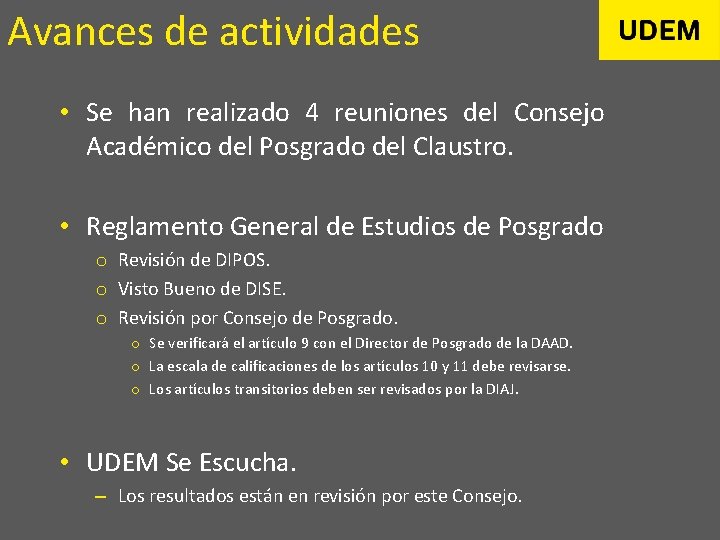 Avances de actividades

UDEM

• Se han realizado 4 reuniones del Consejo Académico del Posgrado del Claustro.

• Reglamento General de Estudios de Posgrado
o Revisión de DIPOS.
o Visto Bueno de DISE.
o Revisión por Consejo de Posgrado.
o Se verificará el artículo 9 con el Director de Posgrado de la DAAD.
o La escala de calificaciones de los artículos 10 y 11 debe revisarse.
o Los artículos transitorios deben ser revisados por la DIAJ.

• UDEM Se Escucha.
– Los resultados están en revisión por este Consejo.